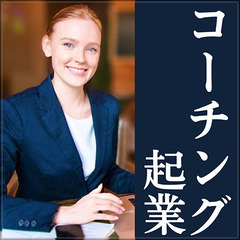 コーチング
起業